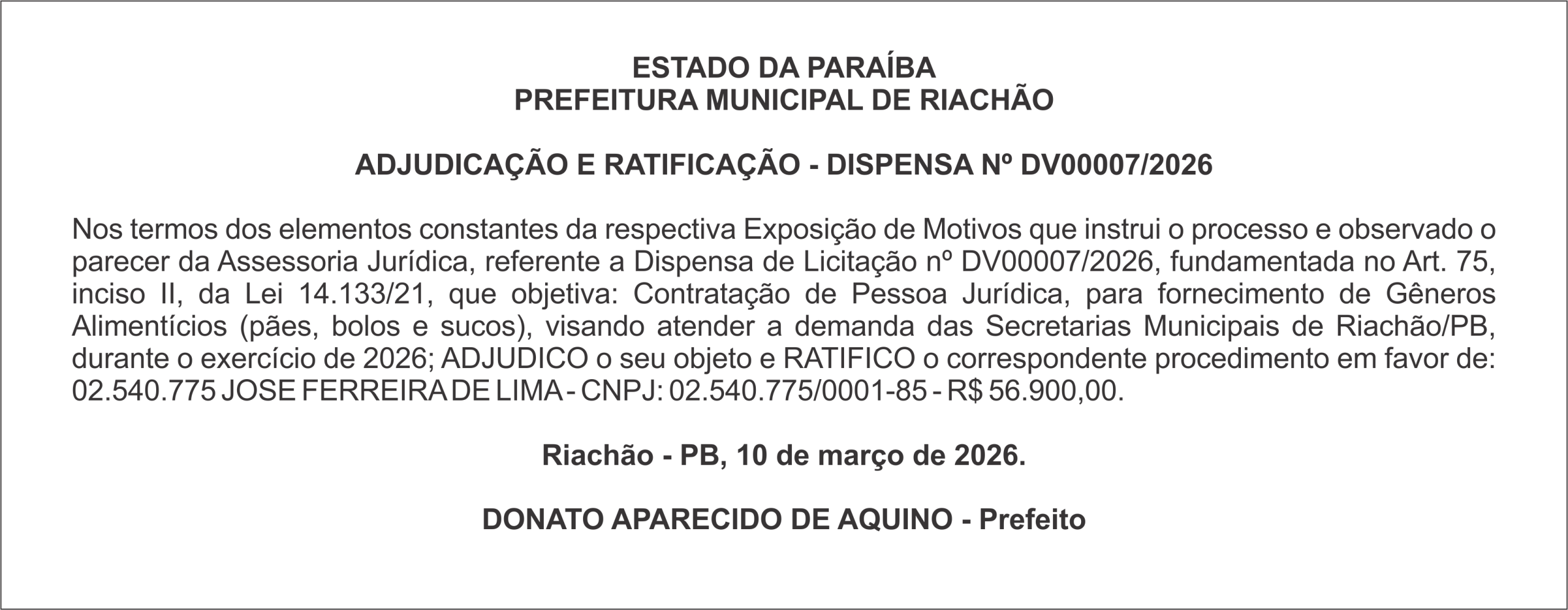 ESTADO DA PARAÍBA
PREFEITURA MUNICIPAL DE RIACHÃO

ADJUDICAÇÃO E RATIFICAÇÃO - DISPENSA Nº DV00007/2026

Nos termos dos elementos constantes da respectiva Exposição de Motivos que instrui o processo e observado o parecer da Assessoria Jurídica, referente a Dispensa de Licitação nº DV00007/2026, fundamentada no Art. 75, inciso II, da Lei 14.133/21, que objetiva: Contratação de Pessoa Jurídica, para fornecimento de Gêneros Alimentícios (pães, bolos e sucos), visando atender a demanda das Secretarias Municipais de Riachão/PB, durante o exercício de 2026; ADJUDICO o seu objeto e RATIFICO o correspondente procedimento em favor de: 02.540.775 JOSE FERREIRA DE LIMA - CNPJ: 02.540.775/0001-85 - R$ 56.900,00.

Riachão - PB, 10 de março de 2026.

DONATO APARECIDO DE AQUINO - Prefeito